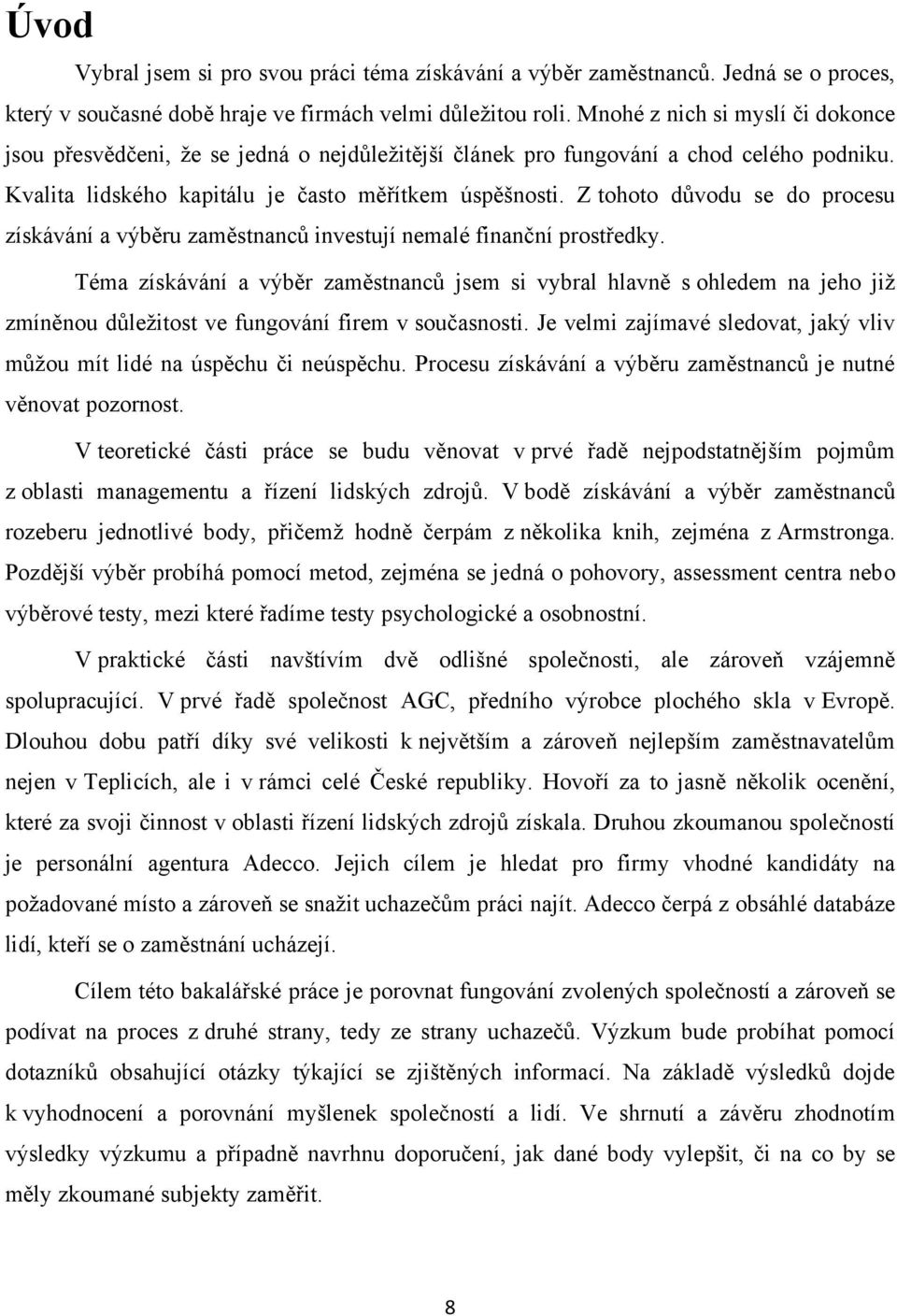 Úvod

Vybral jsem si pro svou práci téma získávání a výběr zaměstnanců. Jedná se o proces, který v současné době hraje ve firmách velmi důležitou roli. Mnohé z nich si myslí či dokonce jsou přesvědčeni, že se jedná o nejdůležitější článek pro fungování a chod celého podniku. Kvalita lidského kapitálu je často měřítkem úspěšnosti. Z tohoto důvodu se do procesu získávání a výběru zaměstnanců investují nemalé finanční prostředky.

Téma získávání a výběr zaměstnanců jsem si vybral hlavně s ohledem na jeho již zmíněnou důležitost ve fungování firem v současnosti. Je velmi zajímavé sledovat, jaký vliv můžou mít lidé na úspěchu či neúspěchu. Procesu získávání a výběru zaměstnanců je nutné věnovat pozornost.

V teoretické části práce se budu věnovat v prvé řadě nejpodstatnějším pojmům z oblasti managementu a řízení lidských zdrojů. V bodě získávání a výběr zaměstnanců rozeberu jednotlivé body, přičemž hodně čerpám z několika knih, zejména z Armstronga. Pozdější výběr probíhá pomocí metod, zejména se jedná o pohovory, assessment centra nebo výběrové testy, mezi které řadíme testy psychologické a osobnostní.

V praktické části navštívím dvě odlišné společnosti, ale zároveň vzájemně spolupracující. V prvé řadě společnost AGC, předního výrobce plochého skla v Evropě. Dlouhou dobu patří díky své velikosti k největším a zároveň nejlepším zaměstnavatelům nejen v Teplicích, ale i v rámci celé České republiky. Hovoří za to jasně několik ocenění, které za svoji činnost v oblasti řízení lidských zdrojů získala. Druhou zkoumanou společností je personální agentura Adecco. Jejich cílem je hledat pro firmy vhodné kandidáty na požadované místo a zároveň se snažit uchazečům práci najít. Adecco čerpá z obsáhlé databáze lidí, kteří se o zaměstnání ucházejí.

Cílem této bakalářské práce je porovnat fungování zvolených společností a zároveň se podívat na proces z druhé strany, tedy ze strany uchazečů. Výzkum bude probíhat pomocí dotazníků obsahující otázky týkající se zjištěných informací. Na základě výsledků dojde k vyhodnocení a porovnání myšlenek společností a lidí. Ve shrnutí a závěru zhodnotím výsledky výzkumu a případně navrhnu doporučení, jak dané body vylepšit, či na co by se měly zkoumané subjekty zaměřit.

8